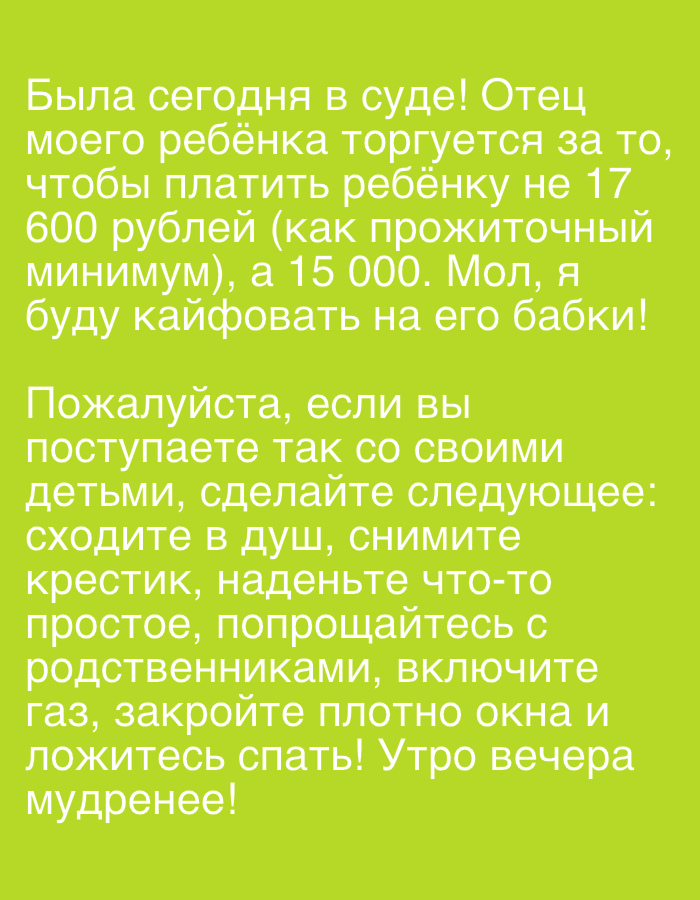 Была сегодня в суде! Отец моего ребёнка торгуется за то, чтобы платить ребёнку не 17 600 рублей (как прожиточный минимум), а 15 000. Мол, я буду кайфовать на его бабки!

Пожалуйста, если вы поступаете так со своими детьми, сделайте следующее: сходите в душ, снимите крестик, наденьте что-то простое, попрощайтесь с родственниками, включите газ, закройте плотно окна и ложитесь спать! Утро вечера мудренее!